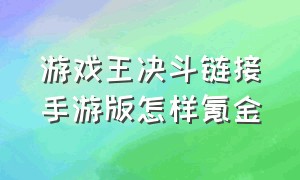 游戏王决斗链接
手游版怎样氪金